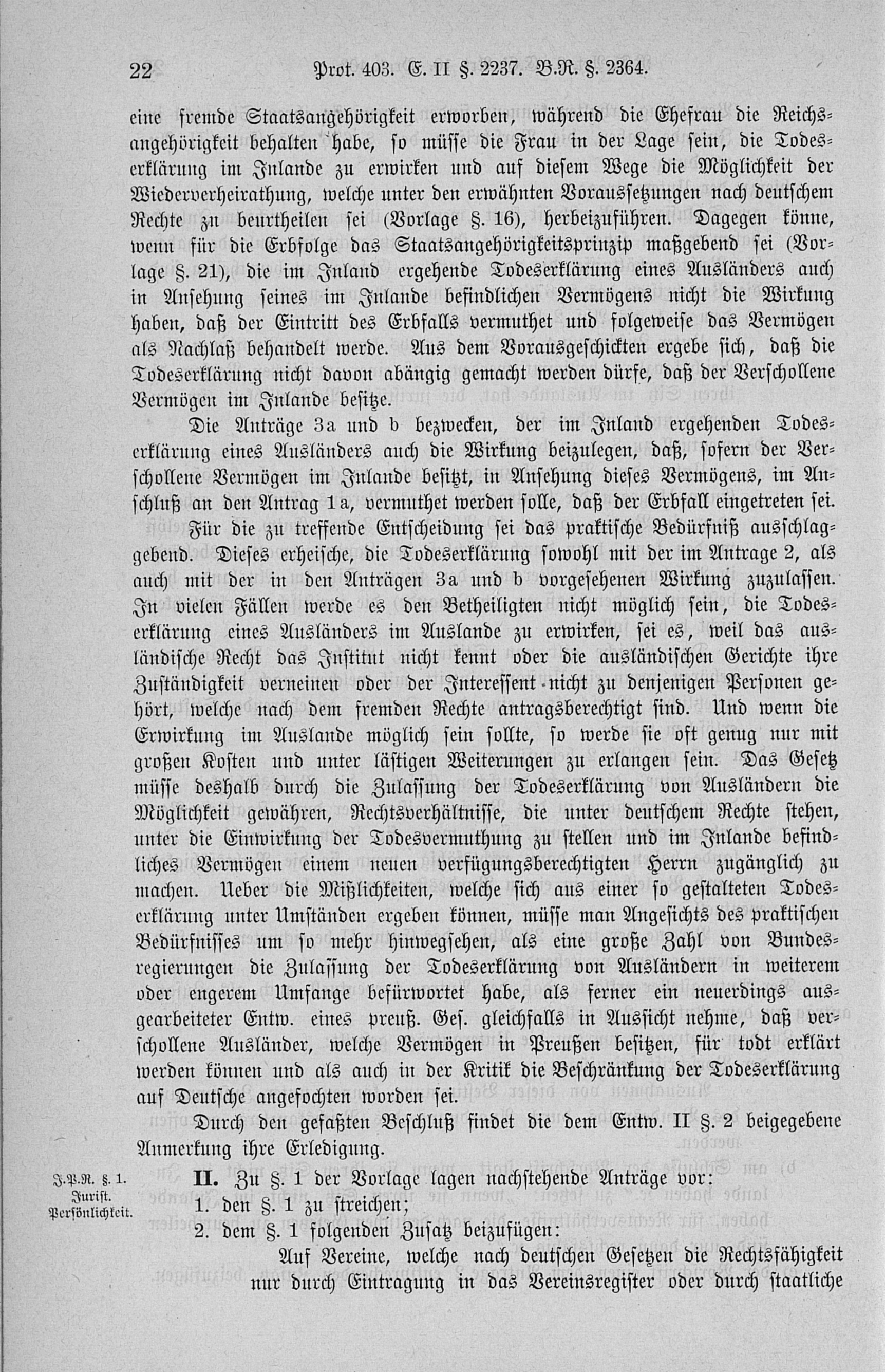 22 Prot. 403. E. II §. 2237. B.R. §. 2364.

eine fremde Staatsangehörigkeit erworben, während die Ehefrau die Reichsangehörigkeit behalten habe, so müsse die Frau in der Lage sein, die Todeserklärung im Inlande zu erwirken und auf diesem Wege die Möglichkeit der Wiederverheirathung, welche unter den erwähnten Voraussetzungen nach deutschem Rechte zu beurtheilen sei (Vorlage §. 16), herbeizuführen. Dagegen könne, wenn für die Erbfolge das Staatsangehörigkeitsprinzip maßgebend sei (Vorlage §. 21), die im Inland ergehende Todeserklärung eines Ausländers auch in Ansehung seines im Inlande befindlichen Vermögens nicht die Wirkung haben, daß der Eintritt des Erbfalls vermuthet und folgeweise das Vermögen als Nachlaß behandelt werde. Aus dem Vorausgeschickten ergebe sich, daß die Todeserklärung nicht davon abängig gemacht werden dürfe, daß der Verschollene Vermögen im Inlande besitze.

Die Anträge 3a und b bezwecken, der im Inland ergehenden Todeserklärung eines Ausländers auch die Wirkung beizulegen, daß, sofern der Verschollene Vermögen im Inlande besitzt, in Ansehung dieses Vermögens, im Anschluß an den Antrag 1a, vermuthet werden solle, daß der Erbfall eingetreten sei.

Für die zu treffende Entscheidung sei das praktische Bedürfniß ausschlaggebend. Dieses erheische, die Todeserklärung sowohl mit der im Antrage 2, als auch mit der in den Anträgen 3a und b vorgesehenen Wirkung zuzulassen. In vielen Fällen werde es den Betheiligten nicht möglich sein, die Todeserklärung eines Ausländers im Auslande zu erwirken, sei es, weil das ausländische Recht das Institut nicht kennt oder die ausländischen Gerichte ihre Zuständigkeit verneinen oder der Interessent nicht zu denjenigen Personen gehört, welche nach dem fremden Rechte antragsberechtigt sind. Und wenn die Erwirkung im Auslande möglich sein sollte, so werde sie oft genug nur mit großen Kosten und unter lästigen Weiterungen zu erlangen sein. Das Gesetz müsse deshalb durch die Zulassung der Todeserklärung von Ausländern die Möglichkeit gewähren, Rechtsverhältnisse, die unter deutschem Rechte stehen, unter die Einwirkung der Todesvermuthung zu stellen und im Inlande befindliches Vermögen einem neuen verfügungsberechtigten Herrn zugänglich zu machen. Ueber die Mißlichkeiten, welche sich aus einer so gestalteten Todeserklärung unter Umständen ergeben können, müsse man Angesichts des praktischen Bedürfnisses um so mehr hinwegsehen, als eine große Zahl von Bundesregierungen die Zulassung der Todeserklärung von Ausländern in weiterem oder engerem Umfange befürwortet habe, als ferner ein neuerdings ausgearbeiteter Entw. eines preuß. Ges. gleichfalls in Aussicht nehme, daß verschollene Ausländer, welche Vermögen in Preußen besitzen, für todt erklärt werden können und als auch in der Kritik die Beschränkung der Todeserklärung auf Deutsche angefochten worden sei.

Durch den gefaßten Beschluß findet die dem Entw. II §. 2 beigegebene Anmerkung ihre Erledigung.

J.P.R. §. 1. Jurist. Persönlichkeit.

II. Zu §. 1 der Vorlage lagen nachstehende Anträge vor:
1. den §. 1 zu streichen;
2. dem §. 1 folgenden Zusatz beizufügen:
Auf Vereine, welche nach deutschen Gesetzen die Rechtsfähigkeit nur durch Eintragung in das Vereinsregister oder durch staatliche